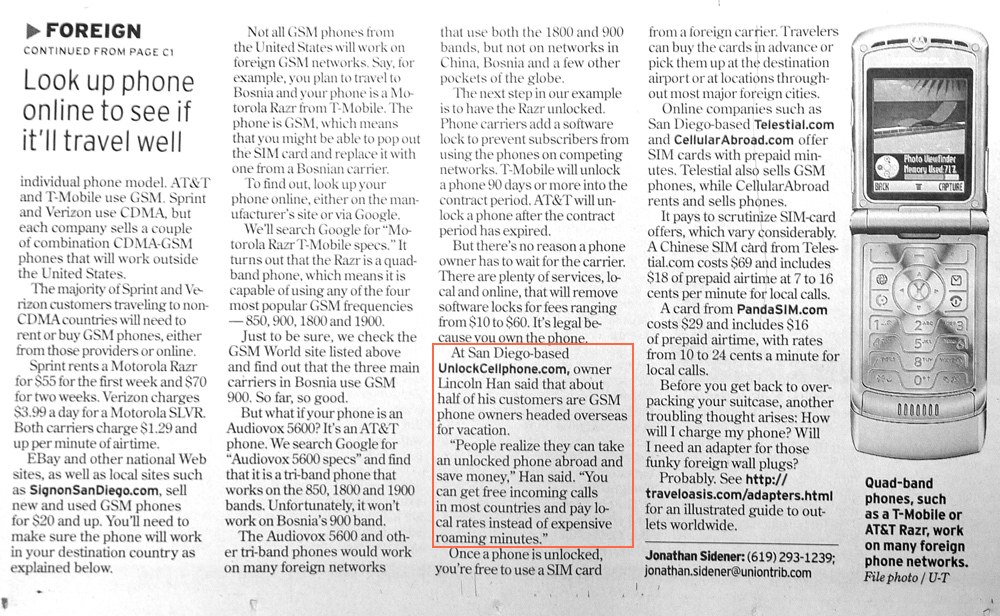 ▶ FOREIGN

CONTINUED FROM PAGE C1

Look up phone online to see if it'll travel well

individual phone model. AT&T and T-Mobile use GSM. Sprint and Verizon use CDMA, but each company sells a couple of combination CDMA-GSM phones that will work outside the United States.

The majority of Sprint and Verizon customers traveling to non-CDMA countries will need to rent or buy GSM phones, either from those providers or online.

Sprint rents a Motorola Razr for $55 for the first week and $70 for two weeks. Verizon charges $3.99 a day for a Motorola SLVR. Both carriers charge $1.29 and up per minute of airtime.

EBay and other national Web sites, as well as local sites such as SignonSanDiego.com, sell new and used GSM phones for $20 and up. You'll need to make sure the phone will work in your destination country as explained below.

Not all GSM phones from the United States will work on foreign GSM networks. Say, for example, you plan to travel to Bosnia and your phone is a Motorola Razr from T-Mobile. The phone is GSM, which means that you might be able to pop out the SIM card and replace it with one from a Bosnian carrier.

To find out, look up your phone online, either on the manufacturer's site or via Google.

We'll search Google for "Motorola Razr T-Mobile specs." It turns out that the Razr is a quad-band phone, which means it is capable of using any of the four most popular GSM frequencies — 850, 900, 1800 and 1900.

Just to be sure, we check the GSM World site listed above and find out that the three main carriers in Bosnia use GSM 900. So far, so good.

But what if your phone is an Audiovox 5600? It's an AT&T phone. We search Google for "Audiovox 5600 specs" and find that it is a tri-band phone that works on the 850, 1800 and 1900 bands. Unfortunately, it won't work on Bosnia's 900 band.

The Audiovox 5600 and other tri-band phones would work on many foreign networks

that use both the 1800 and 900 bands, but not on networks in China, Bosnia and a few other pockets of the globe.

The next step in our example is to have the Razr unlocked. Phone carriers add a software lock to prevent subscribers from using the phones on competing networks. T-Mobile will unlock a phone 90 days or more into the contract period. AT&T will unlock a phone after the contract period has expired.

But there's no reason a phone owner has to wait for the carrier. There are plenty of services, local and online, that will remove software locks for fees ranging from $10 to $60. It's legal because you own the phone.

At San Diego-based UnlockCellphone.com, owner Lincoln Han said that about half of his customers are GSM phone owners headed overseas for vacation.

"People realize they can take an unlocked phone abroad and save money," Han said. "You can get free incoming calls in most countries and pay local rates instead of expensive roaming minutes."

Once a phone is unlocked, you're free to use a SIM card

from a foreign carrier. Travelers can buy the cards in advance or pick them up at the destination airport or at locations throughout most major foreign cities.

Online companies such as San Diego-based Telestial.com and CellularAbroad.com offer SIM cards with prepaid minutes. Telestial also sells GSM phones, while CellularAbroad rents and sells phones.

It pays to scrutinize SIM-card offers, which vary considerably. A Chinese SIM card from Telestial.com costs $69 and includes $18 of prepaid airtime at 7 to 16 cents per minute for local calls.

A card from PandaSIM.com costs $29 and includes $16 of prepaid airtime, with rates from 10 to 24 cents a minute for local calls.

Before you get back to overpacking your suitcase, another troubling thought arises: How will I charge my phone? Will I need an adapter for those funky foreign wall plugs?

Probably. See http://traveloasis.com/adapters.html for an illustrated guide to outlets worldwide.

Jonathan Sidener: (619) 293-1239; jonathan.sidener@uniontrib.com

Photo Viewfinder
Memory Used: 71%
BACK CAPTURE

Quad-band phones, such as a T-Mobile or AT&T Razr, work on many foreign phone networks.
File photo / U-T